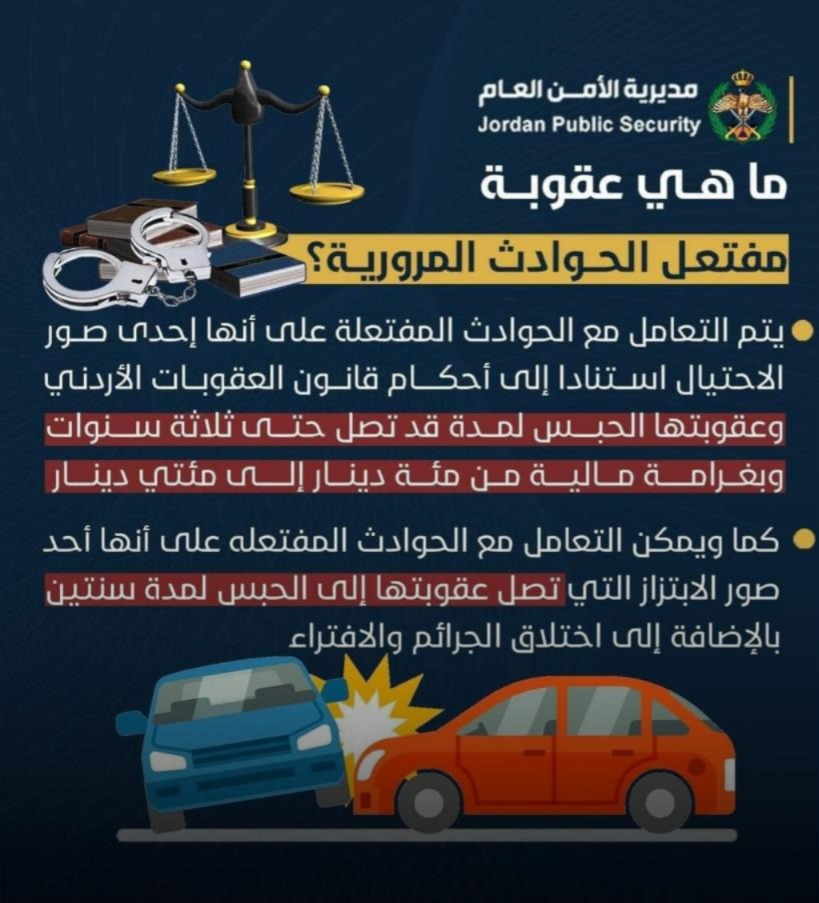 مديرية الأمن العام
Jordan Public Security

ما هي عقوبة مفتعل الحوادث المرورية؟

• يتم التعامل مع الحوادث المفتعلة على أنها إحدى صور الاحتيال استنادا إلى أحكام قانون العقوبات الأردني وعقوبتها الحبس لمدة قد تصل حتى ثلاثة سنوات وبغرامة مالية من مئة دينار إلى مئتي دينار

• كما ويمكن التعامل مع الحوادث المفتعله على أنها أحد صور الابتزاز التي تصل عقوبتها إلى الحبس لمدة سنتين بالإضافة إلى اختلاق الجرائم والافتراء